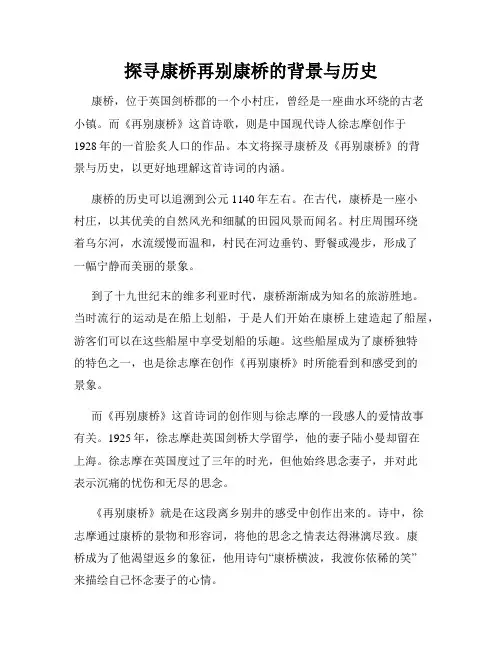 探寻康桥再别康桥的背景与历史

康桥，位于英国剑桥郡的一个小村庄，曾经是一座曲水环绕的古老小镇。而《再别康桥》这首诗歌，则是中国现代诗人徐志摩创作于1928年的一首脍炙人口的作品。本文将探寻康桥及《再别康桥》的背景与历史，以更好地理解这首诗词的内涵。

康桥的历史可以追溯到公元1140年左右。在古代，康桥是一座小村庄，以其优美的自然风光和细腻的田园风景而闻名。村庄周围环绕着乌尔河，水流缓慢而温和，村民在河边垂钓、野餐或漫步，形成了一幅宁静而美丽的景象。

到了十九世纪末的维多利亚时代，康桥渐渐成为知名的旅游胜地。当时流行的运动是在船上划船，于是人们开始在康桥上建造起了船屋，游客们可以在这些船屋中享受划船的乐趣。这些船屋成为了康桥独特的特色之一，也是徐志摩在创作《再别康桥》时所能看到和感受到的景象。

而《再别康桥》这首诗词的创作则与徐志摩的一段感人的爱情故事有关。1925年，徐志摩赴英国剑桥大学留学，他的妻子陆小曼却留在上海。徐志摩在英国度过了三年的时光，但他始终思念妻子，并对此表示沉痛的忧伤和无尽的思念。

《再别康桥》就是在这段离乡别井的感受中创作出来的。诗中，徐志摩通过康桥的景物和形容词，将他的思念之情表达得淋漓尽致。康桥成为了他渴望返乡的象征，他用诗句“康桥横波，我渡你依稀的笑”来描绘自己怀念妻子的心情。